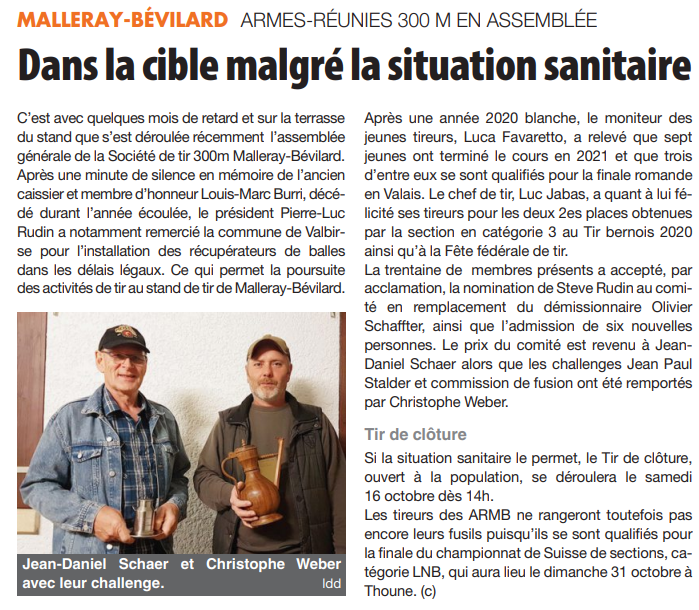 MALLERAY-BÉVILARD ARMES-RÉUNIES 300 M EN ASSEMBLÉE

Dans la cible malgré la situation sanitaire

C'est avec quelques mois de retard et sur la terrasse du stand que s'est déroulée récemment l'assemblée générale de la Société de tir 300m Malleray-Bévilard. Après une minute de silence en mémoire de l'ancien caissier et membre d'honneur Louis-Marc Burri, décédé durant l'année écoulée, le président Pierre-Luc Rudin a notamment remercié la commune de Valbirse pour l'installation des récupérateurs de balles dans les délais légaux. Ce qui permet la poursuite des activités de tir au stand de tir de Malleray-Bévilard.

Jean-Daniel Schaer et Christophe Weber avec leur challenge.

ldd

Après une année 2020 blanche, le moniteur des jeunes tireurs, Luca Favaretto, a relevé que sept jeunes ont terminé le cours en 2021 et que trois d'entre eux se sont qualifiés pour la finale romande en Valais. Le chef de tir, Luc Jabas, a quant à lui félicité ses tireurs pour les deux 2es places obtenues par la section en catégorie 3 au Tir bernois 2020 ainsi qu'à la Fête fédérale de tir.

La trentaine de membres présents a accepté, par acclamation, la nomination de Steve Rudin au comité en remplacement du démissionnaire Olivier Schaffter, ainsi que l'admission de six nouvelles personnes. Le prix du comité est revenu à Jean-Daniel Schaer alors que les challenges Jean Paul Stalder et commission de fusion ont été remportés par Christophe Weber.

Tir de clôture

Si la situation sanitaire le permet, le Tir de clôture, ouvert à la population, se déroulera le samedi 16 octobre dès 14h.

Les tireurs des ARMB ne rangeront toutefois pas encore leurs fusils puisqu'ils se sont qualifiés pour la finale du championnat de Suisse de sections, catégorie LNB, qui aura lieu le dimanche 31 octobre à Thoune. (c)